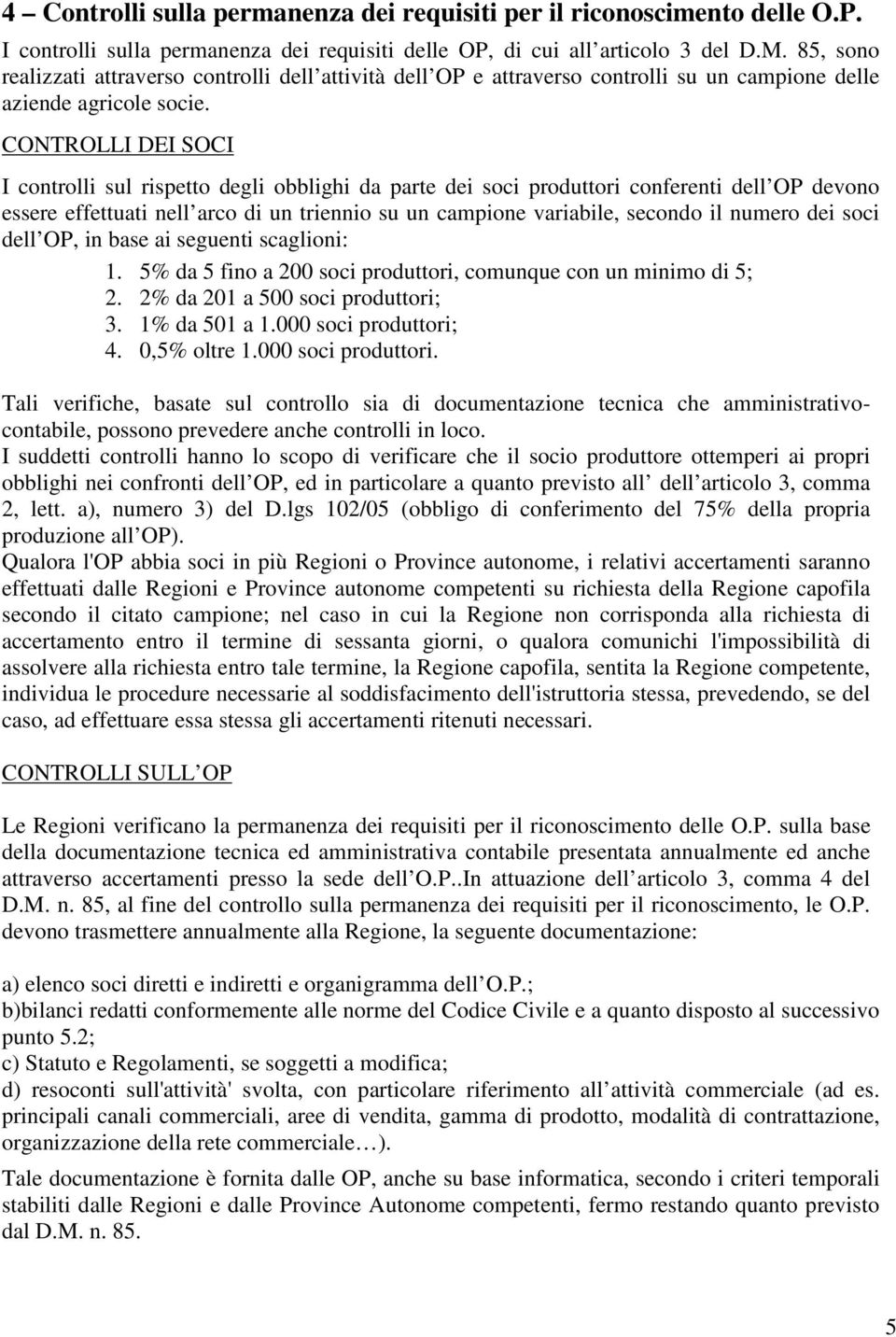 4 – Controlli sulla permanenza dei requisiti per il riconoscimento delle O.P.

I controlli sulla permanenza dei requisiti delle OP, di cui all articolo 3 del D.M. 85, sono realizzati attraverso controlli dell attività dell OP e attraverso controlli su un campione delle aziende agricole socie.

CONTROLLI DEI SOCI

I controlli sul rispetto degli obblighi da parte dei soci produttori conferenti dell OP devono essere effettuati nell arco di un triennio su un campione variabile, secondo il numero dei soci dell OP, in base ai seguenti scaglioni:

1. 5% da 5 fino a 200 soci produttori, comunque con un minimo di 5;
2. 2% da 201 a 500 soci produttori;
3. 1% da 501 a 1.000 soci produttori;
4. 0,5% oltre 1.000 soci produttori.

Tali verifiche, basate sul controllo sia di documentazione tecnica che amministrativo-contabile, possono prevedere anche controlli in loco.

I suddetti controlli hanno lo scopo di verificare che il socio produttore ottemperi ai propri obblighi nei confronti dell OP, ed in particolare a quanto previsto all dell articolo 3, comma 2, lett. a), numero 3) del D.lgs 102/05 (obbligo di conferimento del 75% della propria produzione all OP).

Qualora l'OP abbia soci in più Regioni o Province autonome, i relativi accertamenti saranno effettuati dalle Regioni e Province autonome competenti su richiesta della Regione capofila secondo il citato campione; nel caso in cui la Regione non corrisponda alla richiesta di accertamento entro il termine di sessanta giorni, o qualora comunichi l'impossibilità di assolvere alla richiesta entro tale termine, la Regione capofila, sentita la Regione competente, individua le procedure necessarie al soddisfacimento dell'istruttoria stessa, prevedendo, se del caso, ad effettuare essa stessa gli accertamenti ritenuti necessari.

CONTROLLI SULL OP

Le Regioni verificano la permanenza dei requisiti per il riconoscimento delle O.P. sulla base della documentazione tecnica ed amministrativa contabile presentata annualmente ed anche attraverso accertamenti presso la sede dell O.P..In attuazione dell articolo 3, comma 4 del D.M. n. 85, al fine del controllo sulla permanenza dei requisiti per il riconoscimento, le O.P. devono trasmettere annualmente alla Regione, la seguente documentazione:

a) elenco soci diretti e indiretti e organigramma dell O.P.;
b)bilanci redatti conformemente alle norme del Codice Civile e a quanto disposto al successivo punto 5.2;
c) Statuto e Regolamenti, se soggetti a modifica;
d) resoconti sull'attività' svolta, con particolare riferimento all attività commerciale (ad es. principali canali commerciali, aree di vendita, gamma di prodotto, modalità di contrattazione, organizzazione della rete commerciale…).

Tale documentazione è fornita dalle OP, anche su base informatica, secondo i criteri temporali stabiliti dalle Regioni e dalle Province Autonome competenti, fermo restando quanto previsto dal D.M. n. 85.

5